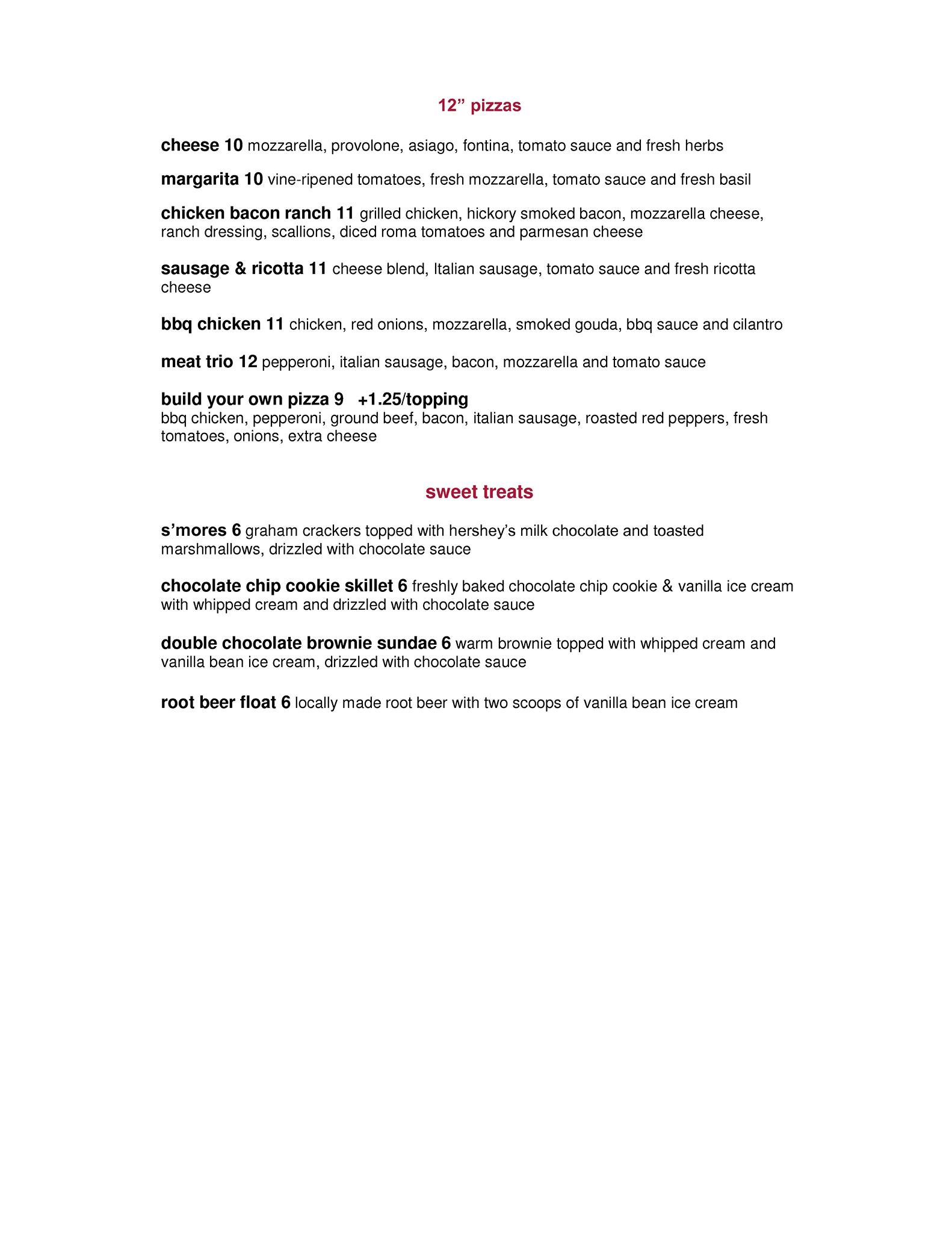 12” pizzas

cheese 10 mozzarella, provolone, asiago, fontina, tomato sauce and fresh herbs

margarita 10 vine-ripened tomatoes, fresh mozzarella, tomato sauce and fresh basil

chicken bacon ranch 11 grilled chicken, hickory smoked bacon, mozzarella cheese, ranch dressing, scallions, diced roma tomatoes and parmesan cheese

sausage & ricotta 11 cheese blend, Italian sausage, tomato sauce and fresh ricotta cheese

bbq chicken 11 chicken, red onions, mozzarella, smoked gouda, bbq sauce and cilantro

meat trio 12 pepperoni, italian sausage, bacon, mozzarella and tomato sauce

build your own pizza 9 +1.25/topping
bbq chicken, pepperoni, ground beef, bacon, italian sausage, roasted red peppers, fresh tomatoes, onions, extra cheese

sweet treats

s’mores 6 graham crackers topped with hershey’s milk chocolate and toasted marshmallows, drizzled with chocolate sauce

chocolate chip cookie skillet 6 freshly baked chocolate chip cookie & vanilla ice cream with whipped cream and drizzled with chocolate sauce

double chocolate brownie sundae 6 warm brownie topped with whipped cream and vanilla bean ice cream, drizzled with chocolate sauce

root beer float 6 locally made root beer with two scoops of vanilla bean ice cream